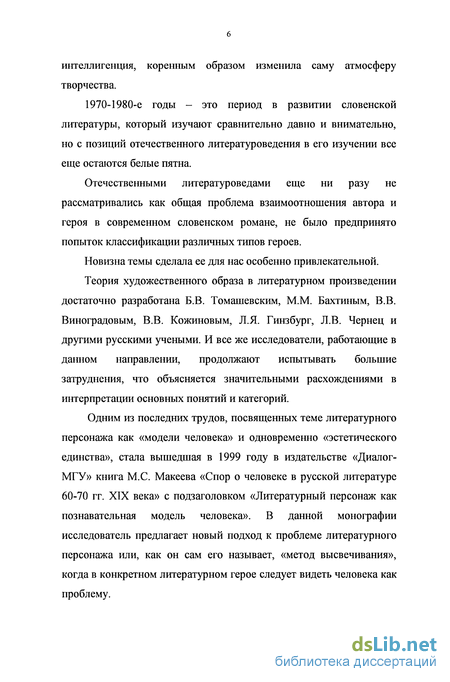 6

интеллигенция, коренным образом изменила саму атмосферу творчества.

1970-1980-е годы – это период в развитии словенской литературы, который изучают сравнительно давно и внимательно, но с позиций отечественного литературоведения в его изучении все еще остаются белые пятна.

Отечественными литературоведами еще ни разу не рассматривались как общая проблема взаимоотношения автора и героя в современном словенском романе, не было предпринято попыток классификации различных типов героев.

Новизна темы сделала ее для нас особенно привлекательной.

Теория художественного образа в литературном произведении достаточно разработана Б.В. Томашевским, М.М. Бахтиным, В.В. Виноградовым, В.В. Кожиновым, Л.Я. Гинзбург, Л.В. Чернец и другими русскими учеными. И все же исследователи, работающие в данном направлении, продолжают испытывать большие затруднения, что объясняется значительными расхождениями в интерпретации основных понятий и категорий.

Одним из последних трудов, посвященных теме литературного персонажа как «модели человека» и одновременно «эстетического единства», стала вышедшая в 1999 году в издательстве «Диалог-МГУ» книга М.С. Макеева «Спор о человеке в русской литературе 60-70 гг. XIX века» с подзаголовком «Литературный персонаж как познавательная модель человека». В данной монографии исследователь предлагает новый подход к проблеме литературного персонажа или, как он сам его называет, «метод высвечивания», когда в конкретном литературном герое следует видеть человека как проблему.

dsLib.net
библиотека диссертаций